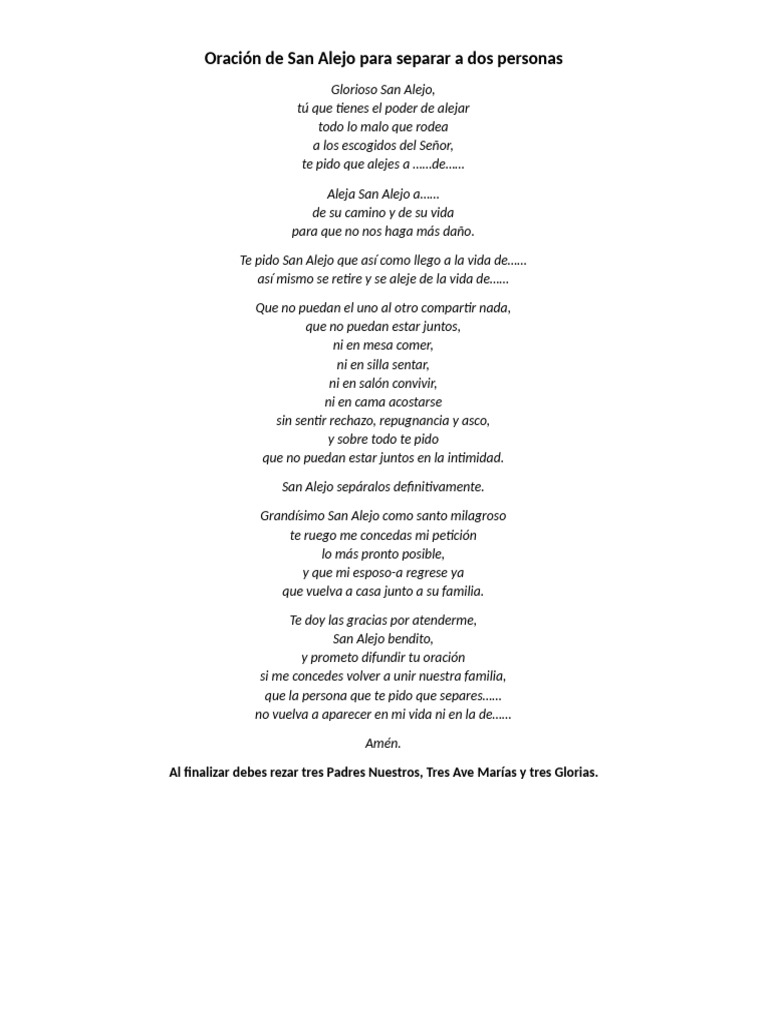 Oración de San Alejo para separar a dos personas

Glorioso San Alejo,
tú que tienes el poder de alejar
todo lo malo que rodea
a los escogidos del Señor,
te pido que alejes a ……de……

Aleja San Alejo a……
de su camino y de su vida
para que no nos haga más daño.

Te pido San Alejo que así como llego a la vida de……
así mismo se retire y se aleje de la vida de……

Que no puedan el uno al otro compartir nada,
que no puedan estar juntos,
ni en mesa comer,
ni en silla sentar,
ni en salón convivir,
ni en cama acostarse
sin sentir rechazo, repugnancia y asco,
y sobre todo te pido
que no puedan estar juntos en la intimidad.

San Alejo sepáralos definitivamente.

Grandísimo San Alejo como santo milagroso
te ruego me concedas mi petición
lo más pronto posible,
y que mi esposo-a regrese ya
que vuelva a casa junto a su familia.

Te doy las gracias por atenderme,
San Alejo bendito,
y prometo difundir tu oración
si me concedes volver a unir nuestra familia,
que la persona que te pido que separes……
no vuelva a aparecer en mi vida ni en la de……

Amén.

Al finalizar debes rezar tres Padres Nuestros, Tres Ave Marías y tres Glorias.